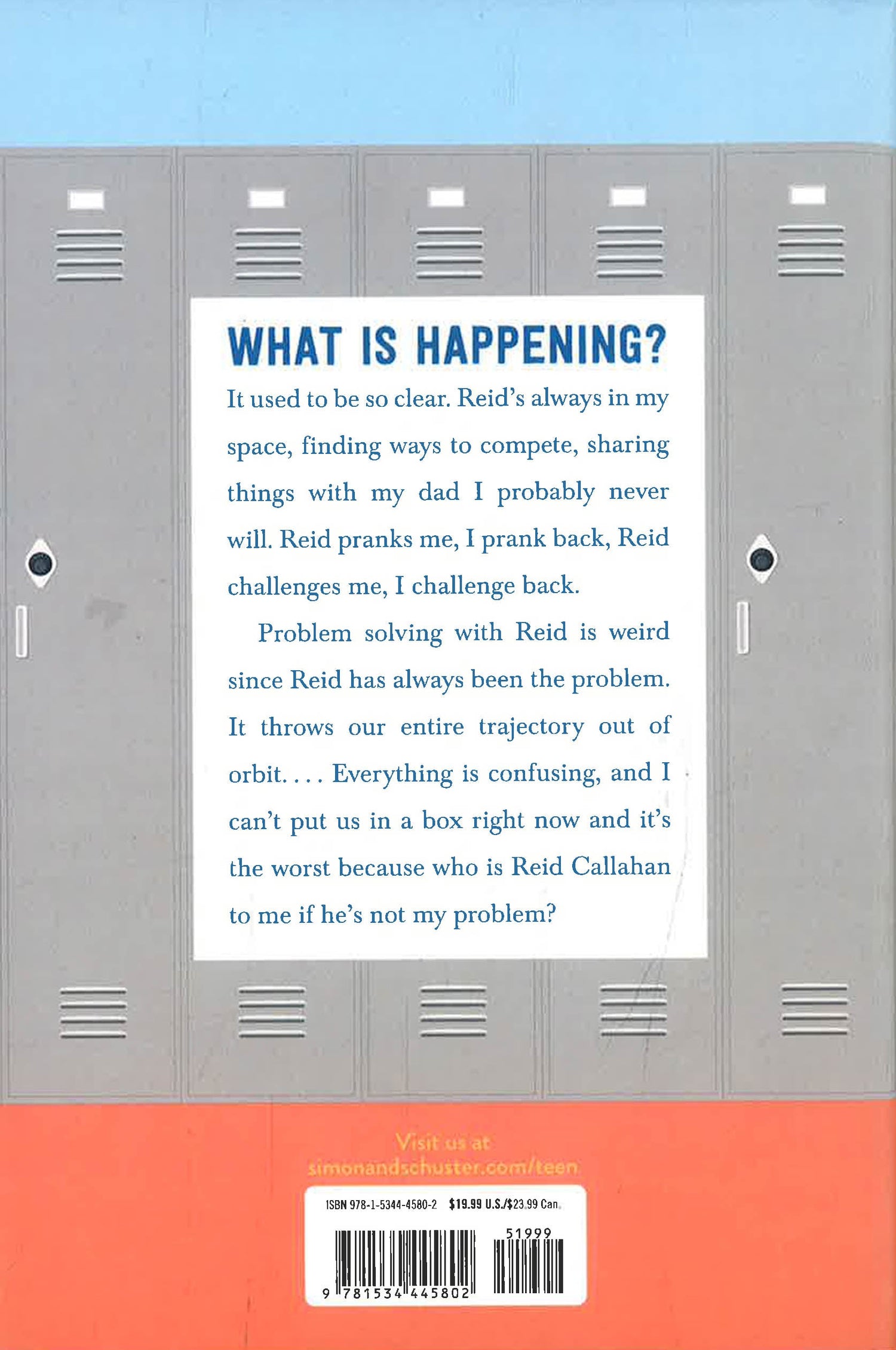 WHAT IS HAPPENING?

It used to be so clear. Reid's always in my space, finding ways to compete, sharing things with my dad I probably never will. Reid pranks me, I prank back, Reid challenges me, I challenge back.

Problem solving with Reid is weird since Reid has always been the problem. It throws our entire trajectory out of orbit. . . . Everything is confusing, and I can't put us in a box right now and it's the worst because who is Reid Callahan to me if he's not my problem?

Visit us at simonandschuster.com/teen

ISBN 978-1-5344-4580-2 $19.99 U.S./$23.99 Can.

51999

9 781534 445802